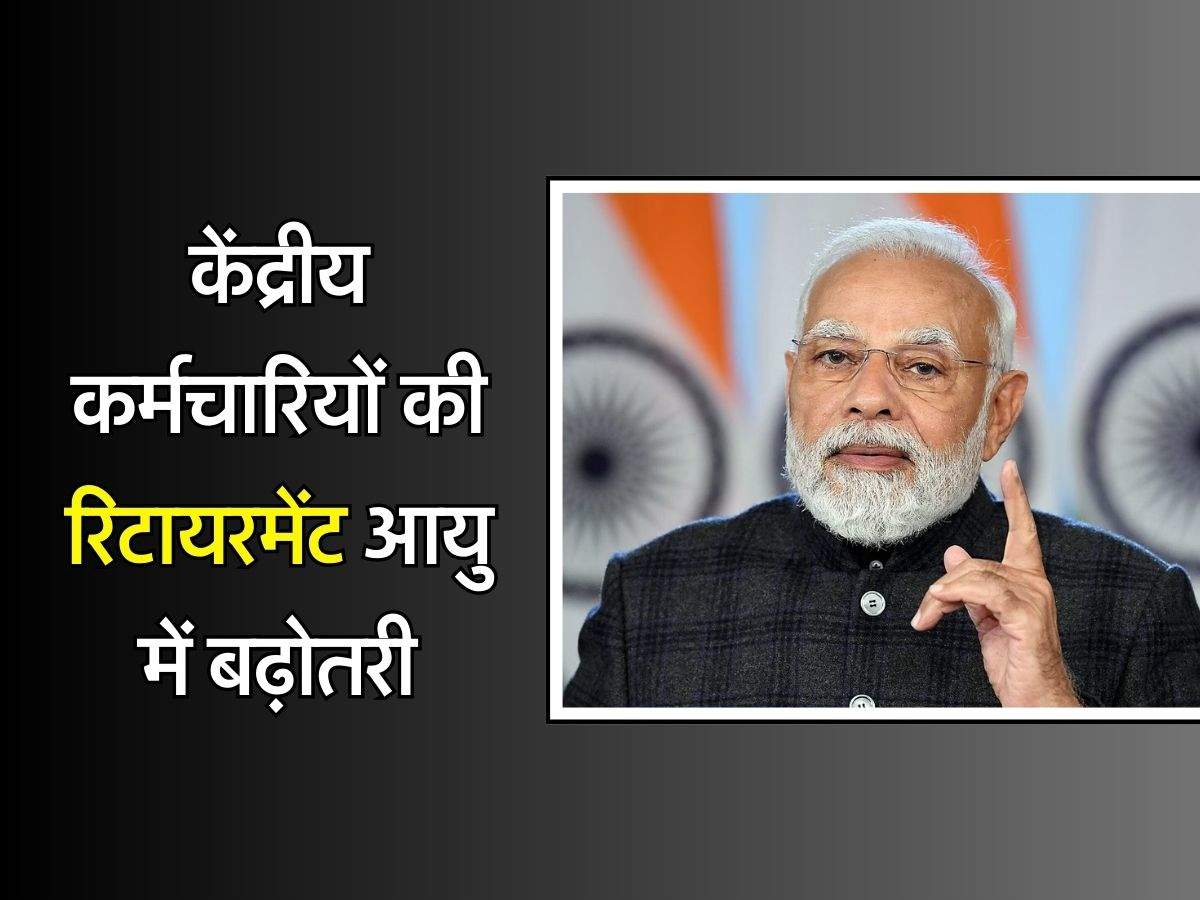 केंद्रीय कर्मचारियों की रिटायरमेंट आयु में बढ़ोतरी